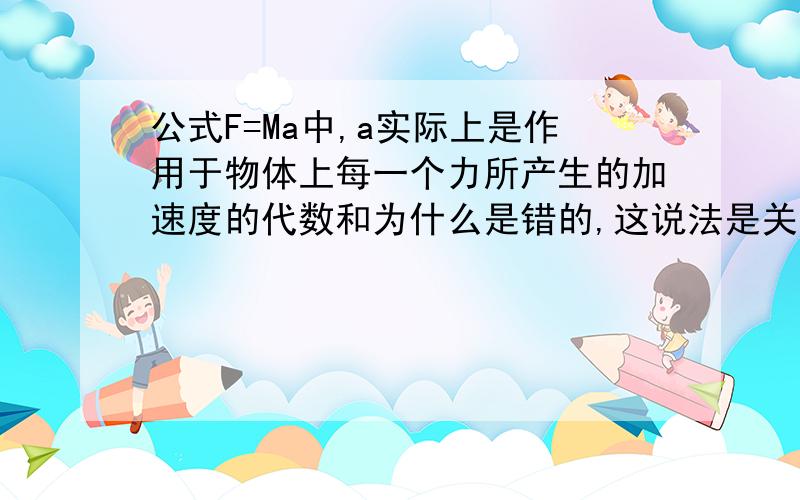 公式F=Ma中,a实际上是作用于物体上每一个力所产生的加速度的代数和为什么是错的,这说法是关